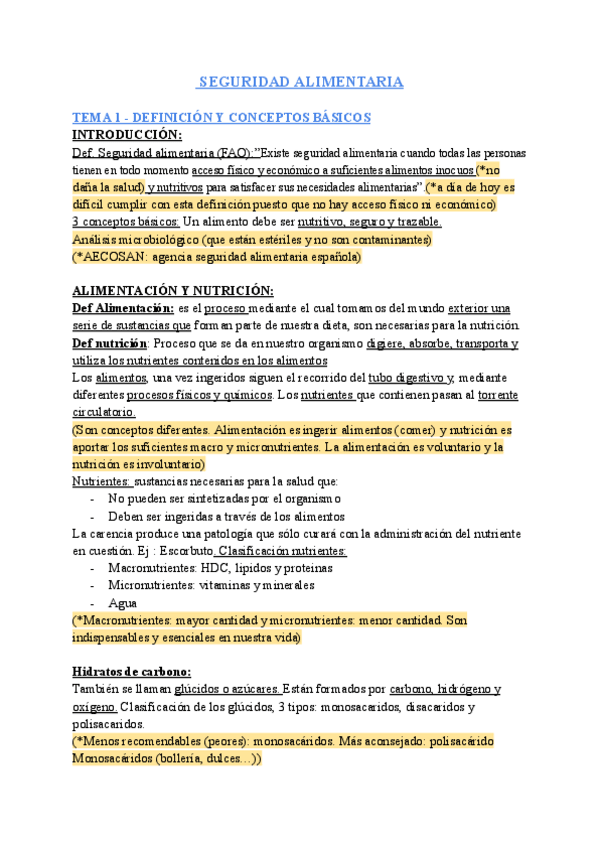 SEGURIDAD ALIMENTARIA

TEMA 1 - DEFINICIÓN Y CONCEPTOS BÁSICOS
INTRODUCCIÓN:
Def. Seguridad alimentaria (FAO):"Existe seguridad alimentaria cuando todas las personas tienen en todo momento acceso físico y económico a suficientes alimentos inocuos (*no daña la salud) y nutritivos para satisfacer sus necesidades alimentarias".(*a día de hoy es difícil cumplir con esta definición puesto que no hay acceso físico ni económico)
3 conceptos básicos: Un alimento debe ser nutritivo, seguro y trazable.
Análisis microbiológico (que están estériles y no son contaminantes)
(*AECOSAN: agencia seguridad alimentaria española)

ALIMENTACIÓN Y NUTRICIÓN:
Def Alimentación: es el proceso mediante el cual tomamos del mundo exterior una serie de sustancias que forman parte de nuestra dieta, son necesarias para la nutrición.
Def nutrición: Proceso que se da en nuestro organismo digiere, absorbe, transporta y utiliza los nutrientes contenidos en los alimentos
Los alimentos, una vez ingeridos siguen el recorrido del tubo digestivo y, mediante diferentes procesos físicos y químicos. Los nutrientes que contienen pasan al torrente circulatorio.
(Son conceptos diferentes. Alimentación es ingerir alimentos (comer) y nutrición es aportar los suficientes macro y micronutrientes. La alimentación es voluntario y la nutrición es involuntario)
Nutrientes: sustancias necesarias para la salud que:
- No pueden ser sintetizadas por el organismo
- Deben ser ingeridas a través de los alimentos
La carencia produce una patología que sólo curará con la administración del nutriente en cuestión. Ej : Escorbuto Clasificación nutrientes:
- Macronutrientes: HDC, lípidos y proteínas
- Micronutrientes: vitaminas y minerales
- Agua
(*Macronutrientes: mayor cantidad y micronutrientes: menor cantidad. Son indispensables y esenciales en nuestra vida)

Hidratos de carbono:
También se llaman glúcidos o azúcares. Están formados por carbono, hidrógeno y oxígeno. Clasificación de los glúcidos, 3 tipos: monosacaridos, disacaridos y polisacaridos.
(*Menos recomendables (peores): monosacáridos. Más aconsejado: polisacárido Monosacáridos (bollería, dulces…))